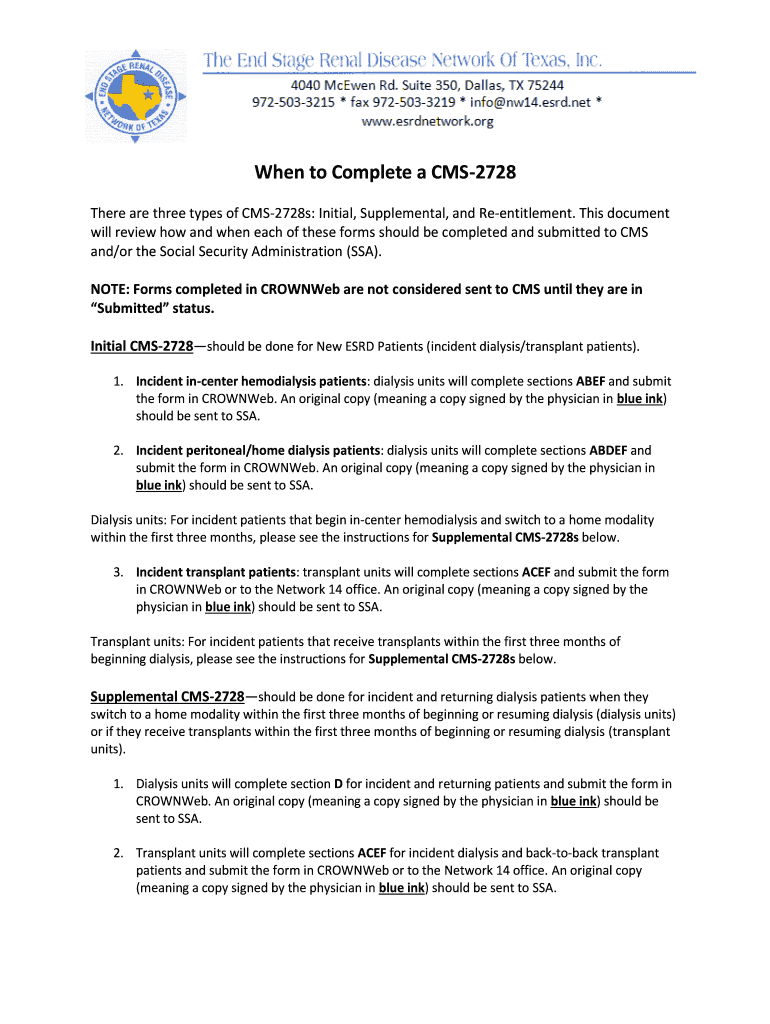 END STAGE RENAL DISEASE NETWORK OF TEXAS

The End Stage Renal Disease Network Of Texas, Inc.
4040 McEwen Rd. Suite 350, Dallas, TX 75244
972-503-3215 * fax 972-503-3219 * info@nw14.esrd.net *
www.esrdnetwork.org

When to Complete a CMS-2728

There are three types of CMS-2728s: Initial, Supplemental, and Re-entitlement. This document will review how and when each of these forms should be completed and submitted to CMS and/or the Social Security Administration (SSA).

NOTE: Forms completed in CROWNWeb are not considered sent to CMS until they are in "Submitted" status.

Initial CMS-2728—should be done for New ESRD Patients (incident dialysis/transplant patients).

1. Incident in-center hemodialysis patients: dialysis units will complete sections ABEF and submit the form in CROWNWeb. An original copy (meaning a copy signed by the physician in blue ink) should be sent to SSA.

2. Incident peritoneal/home dialysis patients: dialysis units will complete sections ABDEF and submit the form in CROWNWeb. An original copy (meaning a copy signed by the physician in blue ink) should be sent to SSA.

Dialysis units: For incident patients that begin in-center hemodialysis and switch to a home modality within the first three months, please see the instructions for Supplemental CMS-2728s below.

3. Incident transplant patients: transplant units will complete sections ACEF and submit the form in CROWNWeb or to the Network 14 office. An original copy (meaning a copy signed by the physician in blue ink) should be sent to SSA.

Transplant units: For incident patients that receive transplants within the first three months of beginning dialysis, please see the instructions for Supplemental CMS-2728s below.

Supplemental CMS-2728—should be done for incident and returning dialysis patients when they switch to a home modality within the first three months of beginning or resuming dialysis (dialysis units) or if they receive transplants within the first three months of beginning or resuming dialysis (transplant units).

1. Dialysis units will complete section D for incident and returning patients and submit the form in CROWNWeb. An original copy (meaning a copy signed by the physician in blue ink) should be sent to SSA.

2. Transplant units will complete sections ACEF for incident dialysis and back-to-back transplant patients and submit the form in CROWNWeb or to the Network 14 office. An original copy (meaning a copy signed by the physician in blue ink) should be sent to SSA.